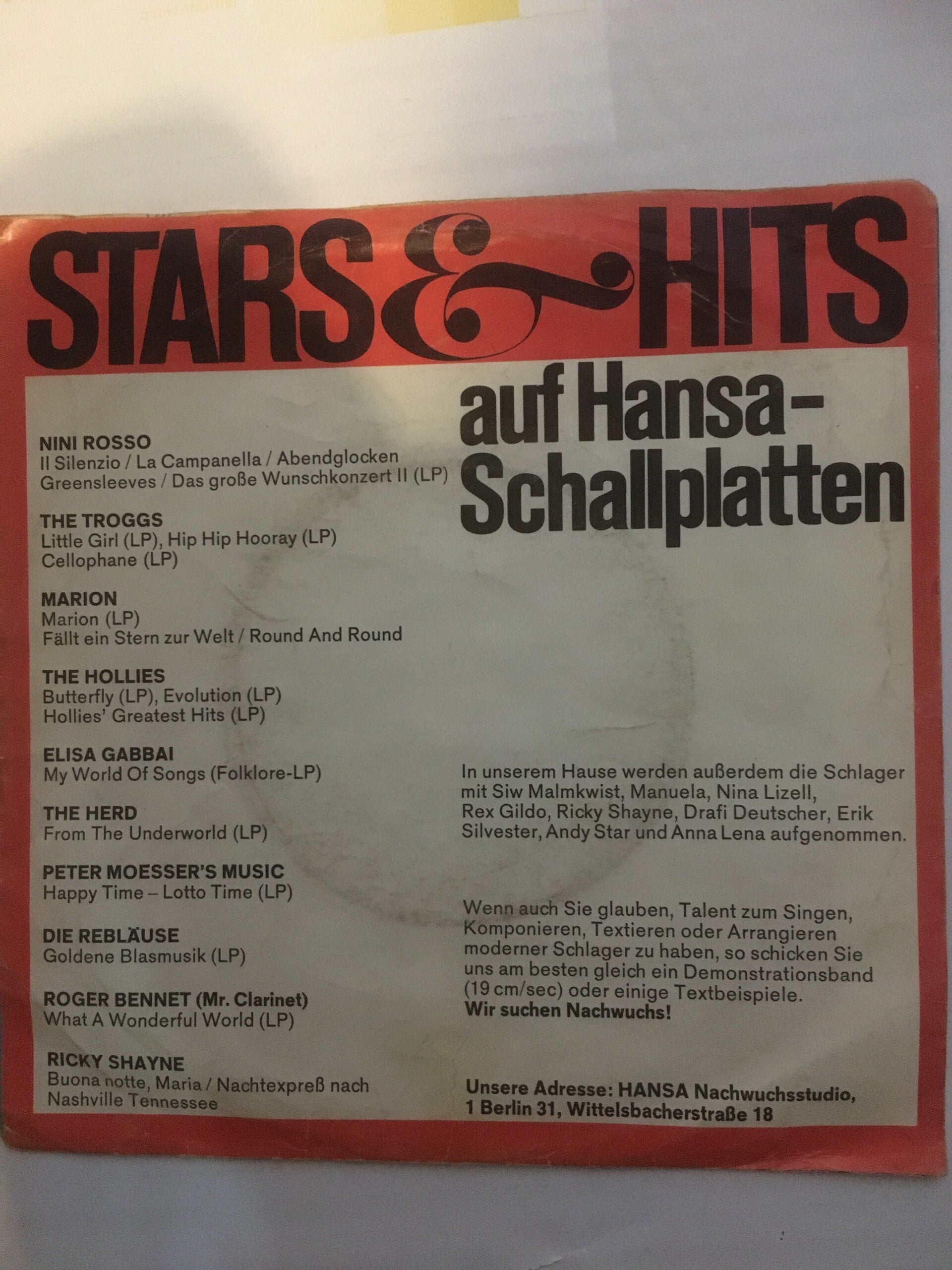 STARS & HITS

auf Hansa-Schallplatten

NINI ROSSO
Il Silenzio / La Campanella / Abendglocken
Greensleeves / Das große Wunschkonzert II (LP)

THE TROGGS
Little Girl (LP), Hip Hip Hooray (LP)
Cellophane (LP)

MARION
Marion (LP)
Fällt ein Stern zur Welt / Round And Round

THE HOLLIES
Butterfly (LP), Evolution (LP)
Hollies' Greatest Hits (LP)

ELISA GABBAI
My World Of Songs (Folklore-LP)

THE HERD
From The Underworld (LP)

PETER MOESSER'S MUSIC
Happy Time – Lotto Time (LP)

DIE REBLÄUSE
Goldene Blasmusik (LP)

ROGER BENNET (Mr. Clarinet)
What A Wonderful World (LP)

RICKY SHAYNE
Buona notte, Maria / Nachtexpreß nach Nashville Tennessee

In unserem Hause werden außerdem die Schlager mit Siw Malmkwist, Manuela, Nina Lizell, Rex Gildo, Ricky Shayne, Drafi Deutscher, Erik Silvester, Andy Star und Anna Lena aufgenommen.

Wenn auch Sie glauben, Talent zum Singen, Komponieren, Textieren oder Arrangieren moderner Schlager zu haben, so schicken Sie uns am besten gleich ein Demonstrationsband (19 cm/sec) oder einige Textbeispiele.
Wir suchen Nachwuchs!

Unsere Adresse: HANSA Nachwuchsstudio,
1 Berlin 31, Wittelsbacherstraße 18